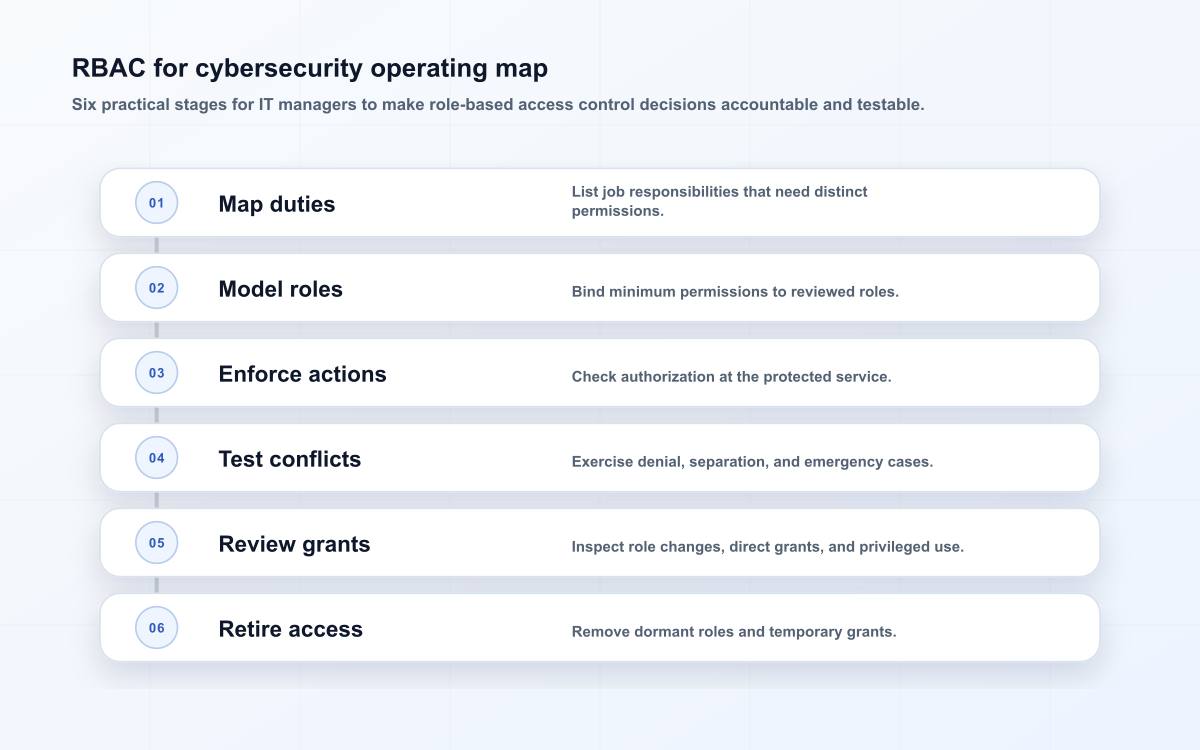 RBAC for cybersecurity operating map

Six practical stages for IT managers to make role-based access control decisions accountable and testable.

01 Map duties List job responsibilities that need distinct permissions.

02 Model roles Bind minimum permissions to reviewed roles.

03 Enforce actions Check authorization at the protected service.

04 Test conflicts Exercise denial, separation, and emergency cases.

05 Review grants Inspect role changes, direct grants, and privileged use.

06 Retire access Remove dormant roles and temporary grants.